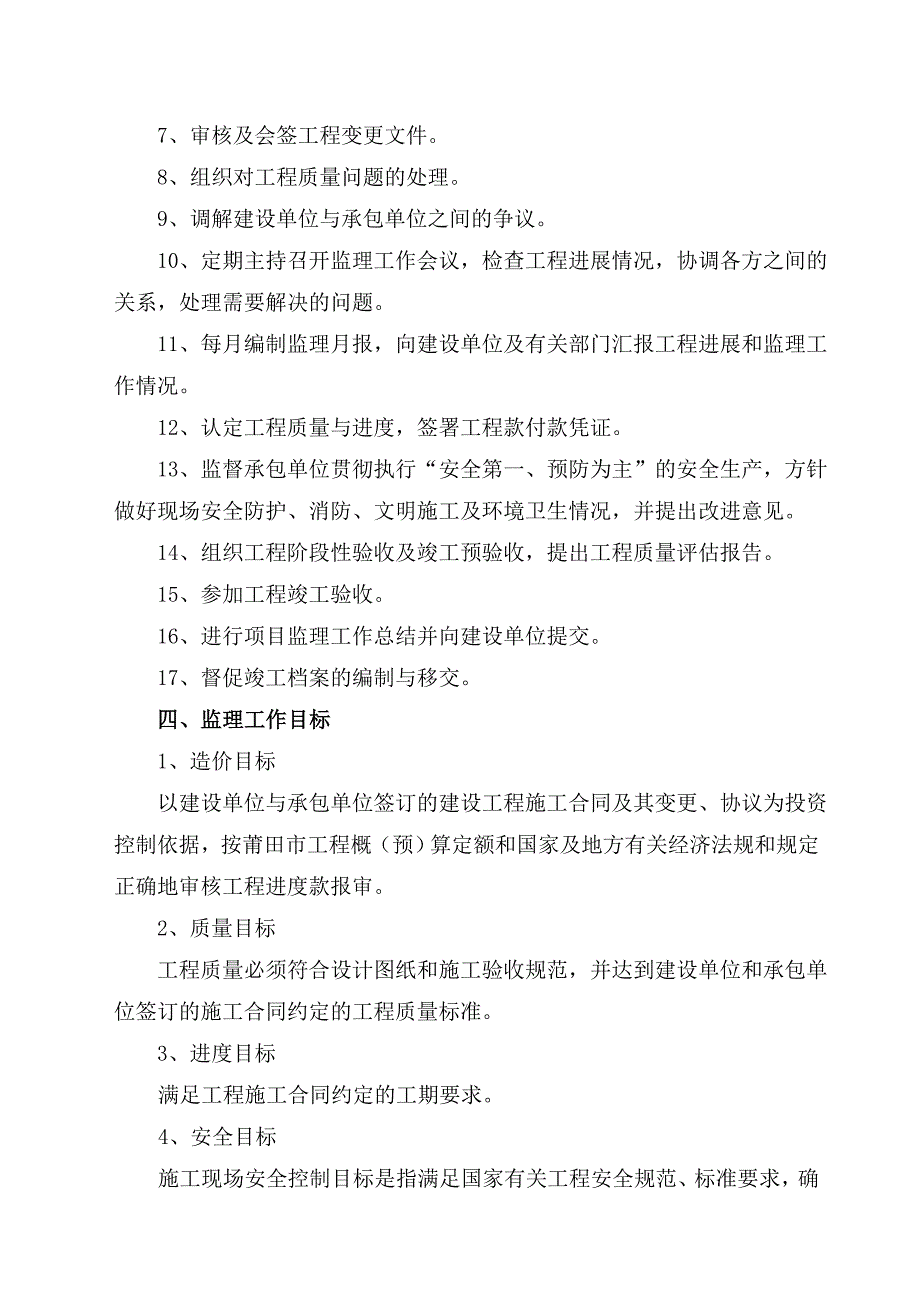 7、审核及会签工程变更文件。

8、组织对工程质量问题的处理。

9、调解建设单位与承包单位之间的争议。

10、定期主持召开监理工作会议，检查工程进展情况，协调各方之间的关系，处理需要解决的问题。

11、每月编制监理月报，向建设单位及有关部门汇报工程进展和监理工作情况。

12、认定工程质量与进度，签署工程款付款凭证。

13、监督承包单位贯彻执行“安全第一、预防为主”的安全生产，方针做好现场安全防护、消防、文明施工及环境卫生情况，并提出改进意见。

14、组织工程阶段性验收及竣工预验收，提出工程质量评估报告。

15、参加工程竣工验收。

16、进行项目监理工作总结并向建设单位提交。

17、督促竣工档案的编制与移交。

四、监理工作目标

1、造价目标

以建设单位与承包单位签订的建设工程施工合同及其变更、协议为投资控制依据，按莆田市工程概（预）算定额和国家及地方有关经济法规和规定正确地审核工程进度款报审。

2、质量目标

工程质量必须符合设计图纸和施工验收规范，并达到建设单位和承包单位签订的施工合同约定的工程质量标准。

3、进度目标

满足工程施工合同约定的工期要求。

4、安全目标

施工现场安全控制目标是指满足国家有关工程安全规范、标准要求，确